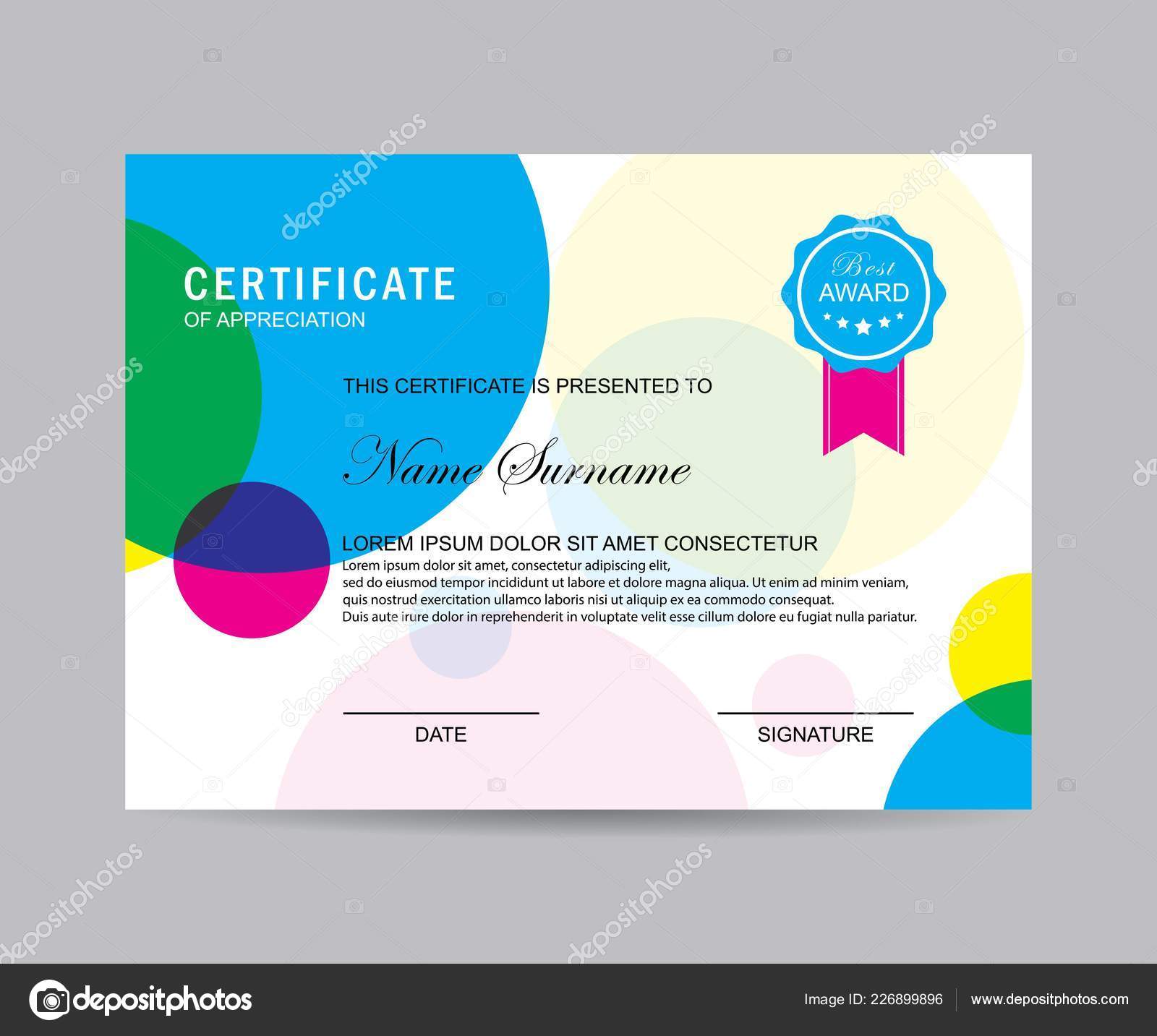 CERTIFICATE
OF APPRECIATION

Best
AWARD

THIS CERTIFICATE IS PRESENTED TO

Name Surname

LOREM IPSUM DOLOR SIT AMET CONSECTETUR

Lorem ipsum dolor sit amet, consectetur adipiscing elit, sed do eiusmod tempor incididunt ut labore et dolore magna aliqua. Ut enim ad minim veniam, quis nostrud exercitation ullamco laboris nisi ut aliquip ex ea commodo consequat. Duis aute irure dolor in reprehenderit in voluptate velit esse cillum dolore eu fugiat nulla pariatur.

DATE

SIGNATURE

depositphotos

Image ID: 226899896

www.depositphotos.com